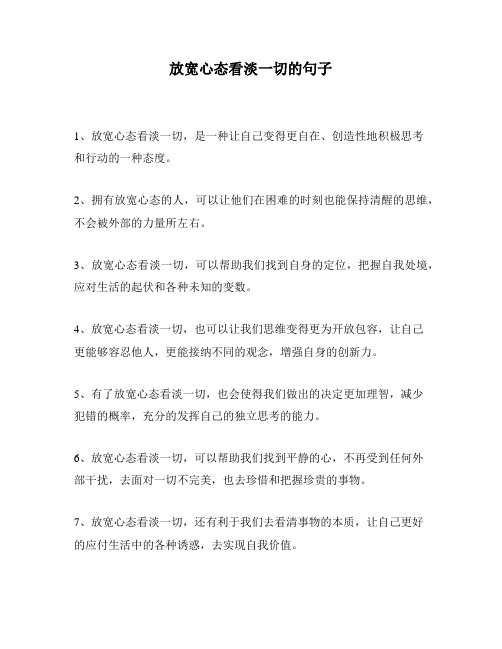 放宽心态看淡一切的句子

1、放宽心态看淡一切，是一种让自己变得更自在、创造性地积极思考和行动的一种态度。

2、拥有放宽心态的人，可以让他们在困难的时刻也能保持清醒的思维，不会被外部的力量所左右。

3、放宽心态看淡一切，可以帮助我们找到自身的定位，把握自我处境，应对生活的起伏和各种未知的变数。

4、放宽心态看淡一切，也可以让我们思维变得更为开放包容，让自己更能够容忍他人，更能接纳不同的观念，增强自身的创新力。

5、有了放宽心态看淡一切，也会使得我们做出的决定更加理智，减少犯错的概率，充分的发挥自己的独立思考的能力。

6、放宽心态看淡一切，可以帮助我们找到平静的心，不再受到任何外部干扰，去面对一切不完美，也去珍惜和把握珍贵的事物。

7、放宽心态看淡一切，还有利于我们去看清事物的本质，让自己更好的应付生活中的各种诱惑，去实现自我价值。